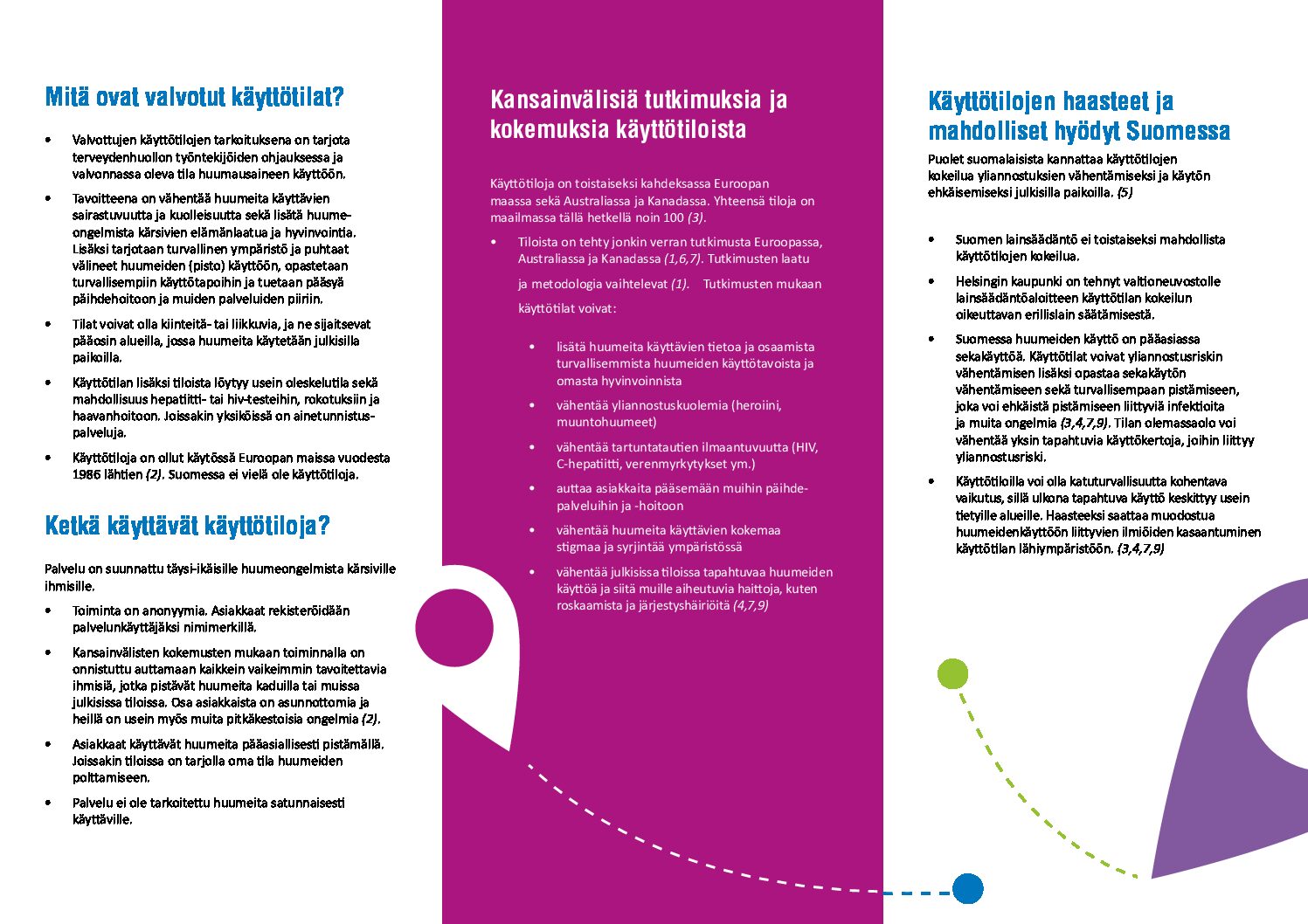 Mitä ovat valvotut käyttötilat?

• Valvottujen käyttötilojen tarkoituksena on tarjota terveydenhuollon työntekijöiden ohjauksessa ja valvonnassa oleva tila huumausaineen käyttöön.

• Tavoitteena on vähentää huumeita käyttävien sairastuvuutta ja kuolleisuutta sekä lisätä huumeongelmista kärsivien elämänlaatua ja hyvinvointia. Lisäksi tarjotaan turvallinen ympäristö ja puhtaat välineet huumeiden (pisto) käyttöön, opastetaan turvallisempiin käyttötapoihin ja tuetaan pääsyä päihdehoitoon ja muiden palveluiden piiriin.

• Tilat voivat olla kiinteitä- tai liikkuvia, ja ne sijaitsevat pääosin alueilla, jossa huumeita käytetään julkisilla paikoilla.

• Käyttötilan lisäksi tiloista löytyy usein oleskelutila sekä mahdollisuus hepatiitti- tai hiv-testeihin, rokotuksiin ja haavanhoitoon. Joissakin yksiköissä on ainetunnistuspalveluja.

• Käyttötiloja on ollut käytössä Euroopan maissa vuodesta 1986 lähtien (2). Suomessa ei vielä ole käyttötiloja.

Ketkä käyttävät käyttötiloja?

Palvelu on suunnattu täysi-ikäisille huumeongelmista kärsiville ihmisille.

• Toiminta on anonyymia. Asiakkaat rekisteröidään palvelunkäyttäjäksi nimimerkillä.

• Kansainvälisten kokemusten mukaan toiminnalla on onnistuttu auttamaan kaikkein vaikeimmin tavoitettavia ihmisiä, jotka pistävät huumeita kaduilla tai muissa julkisissa tiloissa. Osa asiakkaista on asunnottomia ja heillä on usein myös muita pitkäkestoisia ongelmia (2).

• Asiakkaat käyttävät huumeita pääasiallisesti pistämällä. Joissakin tiloissa on tarjolla oma tila huumeiden polttamiseen.

• Palvelu ei ole tarkoitettu huumeita satunnaisesti käyttäville.

Kansainvälisiä tutkimuksia ja kokemuksia käyttötiloista

Käyttötiloja on toistaiseksi kahdeksassa Euroopan maassa sekä Australiassa ja Kanadassa. Yhteensä tiloja on maailmassa tällä hetkellä noin 100 (3).

• Tiloista on tehty jonkin verran tutkimusta Euroopassa, Australiassa ja Kanadassa (1,6,7). Tutkimusten laatu ja metodologia vaihtelevat (1). Tutkimusten mukaan käyttötilat voivat:

• lisätä huumeita käyttävien tietoa ja osaamista turvallisemmista huumeiden käyttötavoista ja omasta hyvinvoinnista

• vähentää yliannostuskuolemia (heroiini, muuntohuumeet)

• vähentää tartuntatautien ilmaantuvuutta (HIV, C-hepatiitti, verenmyrkytykset ym.)

• auttaa asiakkaita pääsemään muihin päihdepalveluihin ja -hoitoon

• vähentää huumeita käyttävien kokemaa stigmaa ja syrjintää ympäristössä

• vähentää julkisissa tiloissa tapahtuvaa huumeiden käyttöä ja siitä muille aiheutuvia haittoja, kuten roskaamista ja järjestyshäiriöitä (4,7,9)

Käyttötilojen haasteet ja mahdolliset hyödyt Suomessa

Puolet suomalaisista kannattaa käyttötilojen kokeilua yliannostuksien vähentämiseksi ja käytön ehkäisemiseksi julkisilla paikoilla. (5)

• Suomen lainsäädäntö ei toistaiseksi mahdollista käyttötilojen kokeilua.

• Helsingin kaupunki on tehnyt valtioneuvostolle lainsäädäntöaloitteen käyttötilan kokeilun oikeuttavan erillislain säätämisestä.

• Suomessa huumeiden käyttö on pääasiassa sekakäyttöä. Käyttötilat voivat yliannostusriskin vähentämisen lisäksi opastaa sekakäytön vähentämiseen sekä turvallisempaan pistämiseen, joka voi ehkäistä pistämiseen liittyviä infektioita ja muita ongelmia (3,4,7,9). Tilan olemassaolo voi vähentää yksin tapahtuvia käyttökertoja, joihin liittyy yliannostusriski.

• Käyttötiloilla voi olla katuturvallisuutta kohentava vaikutus, sillä ulkona tapahtuva käyttö keskittyy usein tietyille alueille. Haasteeksi saattaa muodostua huumeidenkäyttöön liittyvien ilmiöiden kasaantuminen käyttötilan lähiympäristöön. (3,4,7,9)